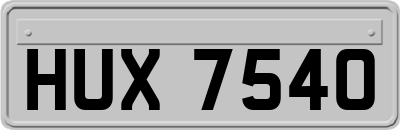 HUX 7540